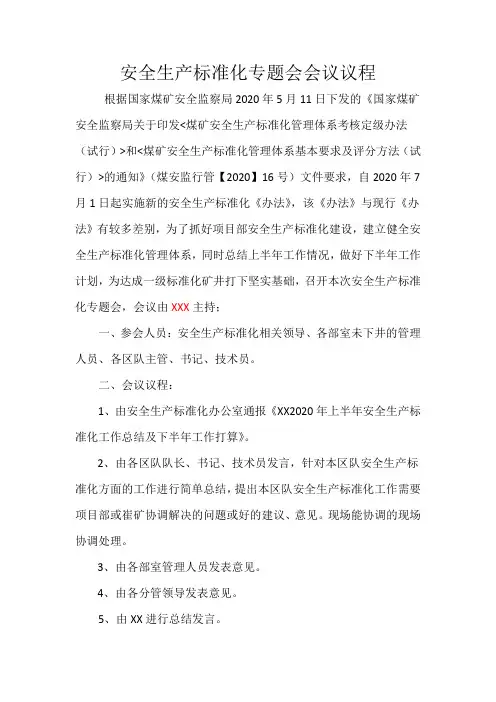 安全生产标准化专题会会议议程

根据国家煤矿安全监察局2020年5月11日下发的《国家煤矿安全监察局关于印发<煤矿安全生产标准化管理体系考核定级办法（试行）>和<煤矿安全生产标准化管理体系基本要求及评分方法（试行）>的通知》（煤安监行管【2020】16号）文件要求，自2020年7月1日起实施新的安全生产标准化《办法》，该《办法》与现行《办法》有较多差别，为了抓好项目部安全生产标准化建设，建立健全安全生产标准化管理体系，同时总结上半年工作情况，做好下半年工作计划，为达成一级标准化矿井打下坚实基础，召开本次安全生产标准化专题会，会议由XXX主持：

一、参会人员：安全生产标准化相关领导、各部室未下井的管理人员、各区队主管、书记、技术员。

二、会议议程：

1、由安全生产标准化办公室通报《XX2020年上半年安全生产标准化工作总结及下半年工作打算》。

2、由各区队队长、书记、技术员发言，针对本区队安全生产标准化方面的工作进行简单总结，提出本区队安全生产标准化工作需要项目部或崔矿协调解决的问题或好的建议、意见。现场能协调的现场协调处理。

3、由各部室管理人员发表意见。

4、由各分管领导发表意见。

5、由XX进行总结发言。